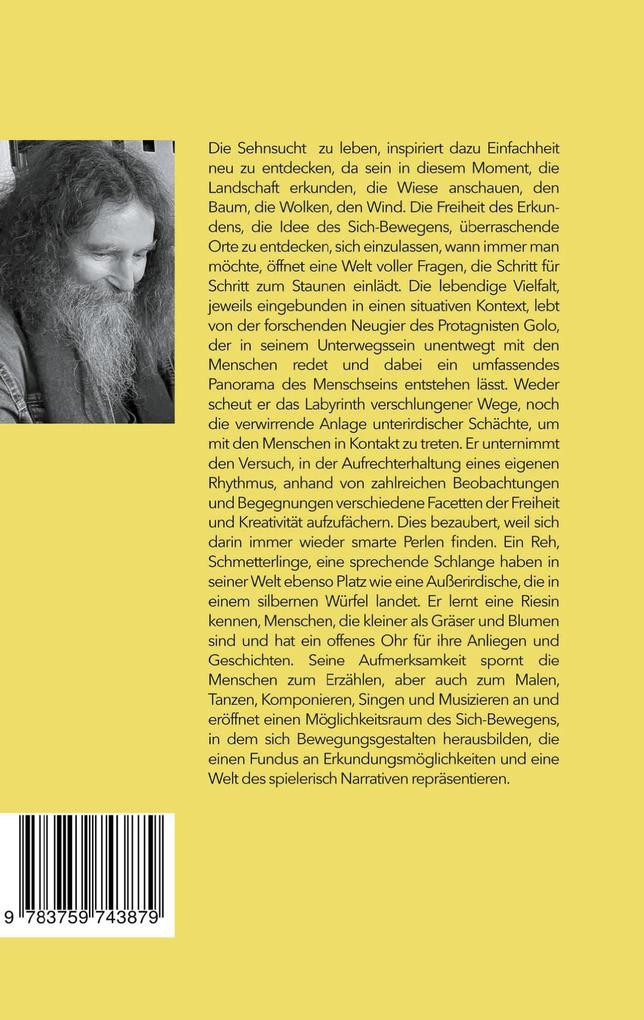 Die Sehnsucht zu leben, inspiriert dazu Einfachheit neu zu entdecken, da sein in diesem Moment, die Landschaft erkunden, die Wiese anschauen, den Baum, die Wolken, den Wind. Die Freiheit des Erkundens, die Idee des Sich-Bewegens, überraschende Orte zu entdecken, sich einzulassen, wann immer man möchte, öffnet eine Welt voller Fragen, die Schritt für Schritt zum Staunen einlädt. Die lebendige Vielfalt, jeweils eingebunden in einen situativen Kontext, lebt von der forschenden Neugier des Protagnisten Golo, der in seinem Unterwegssein unentwegt mit den Menschen redet und dabei ein umfassendes Panorama des Menschseins entstehen lässt. Weder scheut er das Labyrinth verschlungener Wege, noch die verwirrende Anlage unterirdischer Schächte, um mit den Menschen in Kontakt zu treten. Er unternimmt den Versuch, in der Aufrechterhaltung eines eigenen Rhythmus, anhand von zahlreichen Beobachtungen und Begegnungen verschiedene Facetten der Freiheit und Kreativität aufzufächern. Dies bezaubert, weil sich darin immer wieder smarte Perlen finden. Ein Reh, Schmetterlinge, eine sprechende Schlange haben in seiner Welt ebenso Platz wie eine Außerirdische, die in einem silbernen Würfel landet. Er lernt eine Riesin kennen, Menschen, die kleiner als Gräser und Blumen sind und hat ein offenes Ohr für ihre Anliegen und Geschichten. Seine Aufmerksamkeit spornt die Menschen zum Erzählen, aber auch zum Malen, Tanzen, Komponieren, Singen und Musizieren an und eröffnet einen Möglichkeitsraum des Sich-Bewegens, in dem sich Bewegungsgestalten herausbilden, die einen Fundus an Erkundungsmöglichkeiten und eine Welt des spielerisch Narrativen repräsentieren.

9 783759 743879